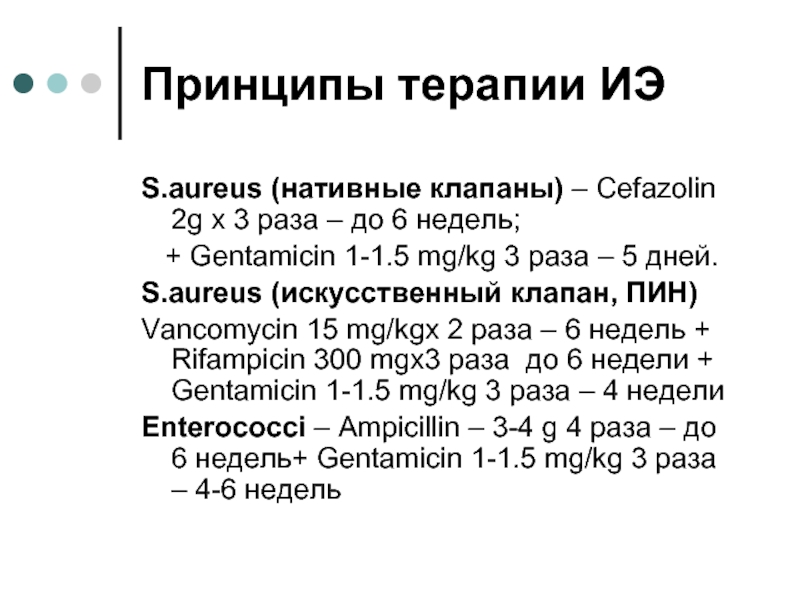 Принципы терапии ИЭ

S.aureus (нативные клапаны) – Cefazolin 2g x 3 раза – до 6 недель;
+ Gentamicin 1-1.5 mg/kg 3 раза – 5 дней.

S.aureus (искусственный клапан, ПИН)

Vancomycin 15 mg/kgx 2 раза – 6 недель + Rifampicin 300 mgx3 раза до 6 недели + Gentamicin 1-1.5 mg/kg 3 раза – 4 недели

Enterococci – Ampicillin – 3-4 g 4 раза – до 6 недель+ Gentamicin 1-1.5 mg/kg 3 раза – 4-6 недель